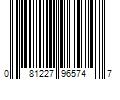 0 81227 96574 7